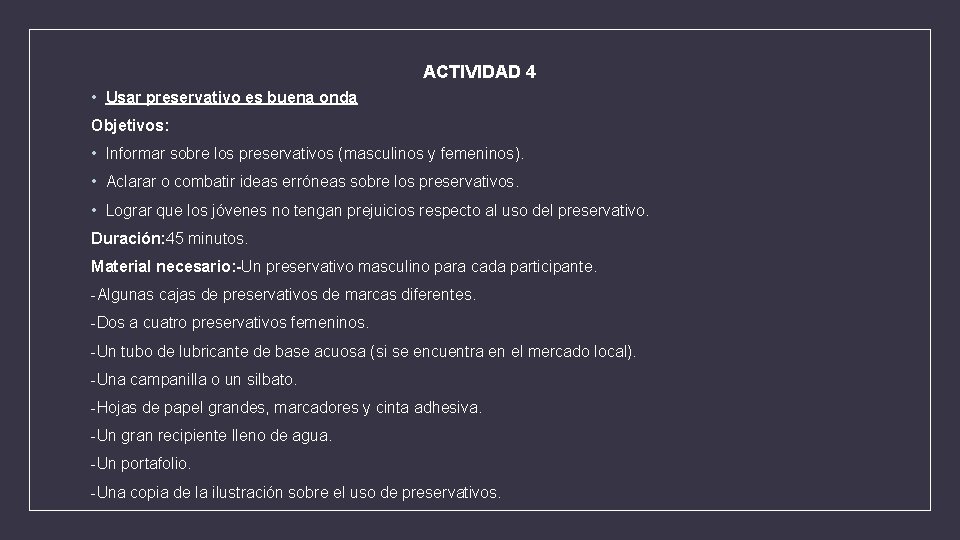 ACTIVIDAD 4

• Usar preservativo es buena onda

Objetivos:

• Informar sobre los preservativos (masculinos y femeninos).

• Aclarar o combatir ideas erróneas sobre los preservativos.

• Lograr que los jóvenes no tengan prejuicios respecto al uso del preservativo.

Duración:45 minutos.

Material necesario:-Un preservativo masculino para cada participante.

-Algunas cajas de preservativos de marcas diferentes.

-Dos a cuatro preservativos femeninos.

-Un tubo de lubricante de base acuosa (si se encuentra en el mercado local).

-Una campanilla o un silbato.

-Hojas de papel grandes, marcadores y cinta adhesiva.

-Un gran recipiente lleno de agua.

-Un portafolio.

-Una copia de la ilustración sobre el uso de preservativos.